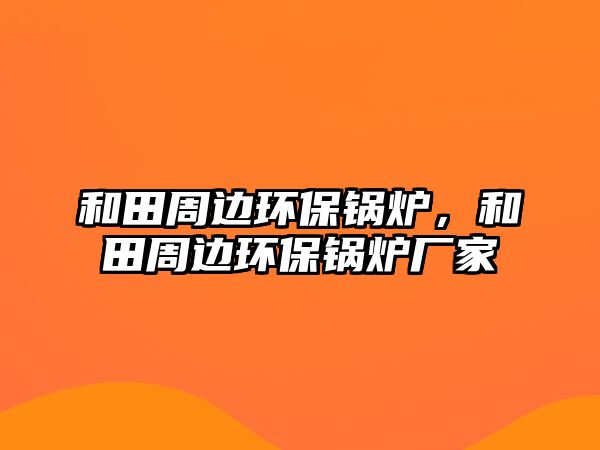 和田周边环保锅炉，和田周边环保锅炉厂家